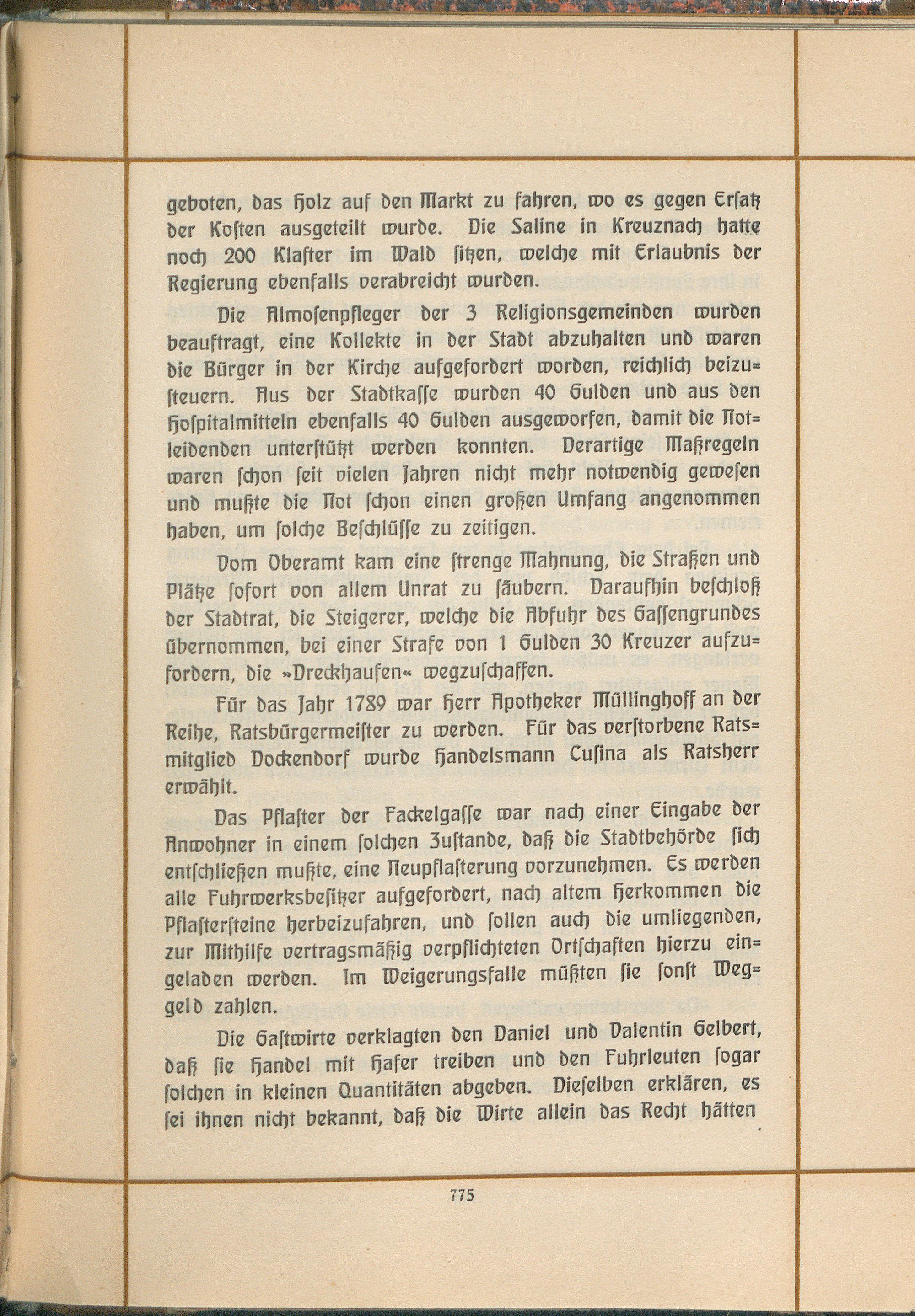 geboten, das Holz auf den Markt zu fahren, wo es gegen Ersatz der Kosten ausgeteilt wurde. Die Saline in Kreuznach hatte noch 200 Klafter im Wald sitzen, welche mit Erlaubnis der Regierung ebenfalls verabreicht wurden.

Die Almosenpfleger der 3 Religionsgemeinden wurden beauftragt, eine Kollekte in der Stadt abzuhalten und waren die Bürger in der Kirche aufgefordert worden, reichlich beizusteuern. Aus der Stadtkasse wurden 40 Gulden und aus den Hospitalmitteln ebenfalls 40 Gulden ausgeworfen, damit die Notleidenden unterstützt werden konnten. Derartige Maßregeln waren schon seit vielen Jahren nicht mehr notwendig gewesen und mußte die Not schon einen großen Umfang angenommen haben, um solche Beschlüsse zu zeitigen.

Vom Oberamt kam eine strenge Mahnung, die Straßen und Plätze sofort von allem Unrat zu säubern. Daraufhin beschloß der Stadtrat, die Steigerer, welche die Abfuhr des Gassengrundes übernommen, bei einer Strafe von 1 Gulden 30 Kreuzer aufzufordern, die »Dreckhaufen« wegzuschaffen.

Für das Jahr 1789 war Herr Apotheker Müllinghoff an der Reihe, Ratsbürgermeister zu werden. Für das verstorbene Ratsmitglied Dockendorf wurde Handelsmann Cusina als Ratsherr erwählt.

Das Pflaster der Fackelgasse war nach einer Eingabe der Anwohner in einem solchen Zustande, daß die Stadtbehörde sich entschließen mußte, eine Neupflasterung vorzunehmen. Es werden alle Fuhrwerksbesitzer aufgefordert, nach altem Herkommen die Pflastersteine herbeizufahren, und sollen auch die umliegenden, zur Mithilfe vertragsmäßig verpflichteten Ortschaften hierzu eingeladen werden. Im Weigerungsfalle müßten sie sonst Weggeld zahlen.

Die Gastwirte verklagten den Daniel und Valentin Gelbert, daß sie Handel mit Hafer treiben und den Fuhrleuten sogar solchen in kleinen Quantitäten abgeben. Dieselben erklären, es sei ihnen nicht bekannt, daß die Wirte allein das Recht hätten

775